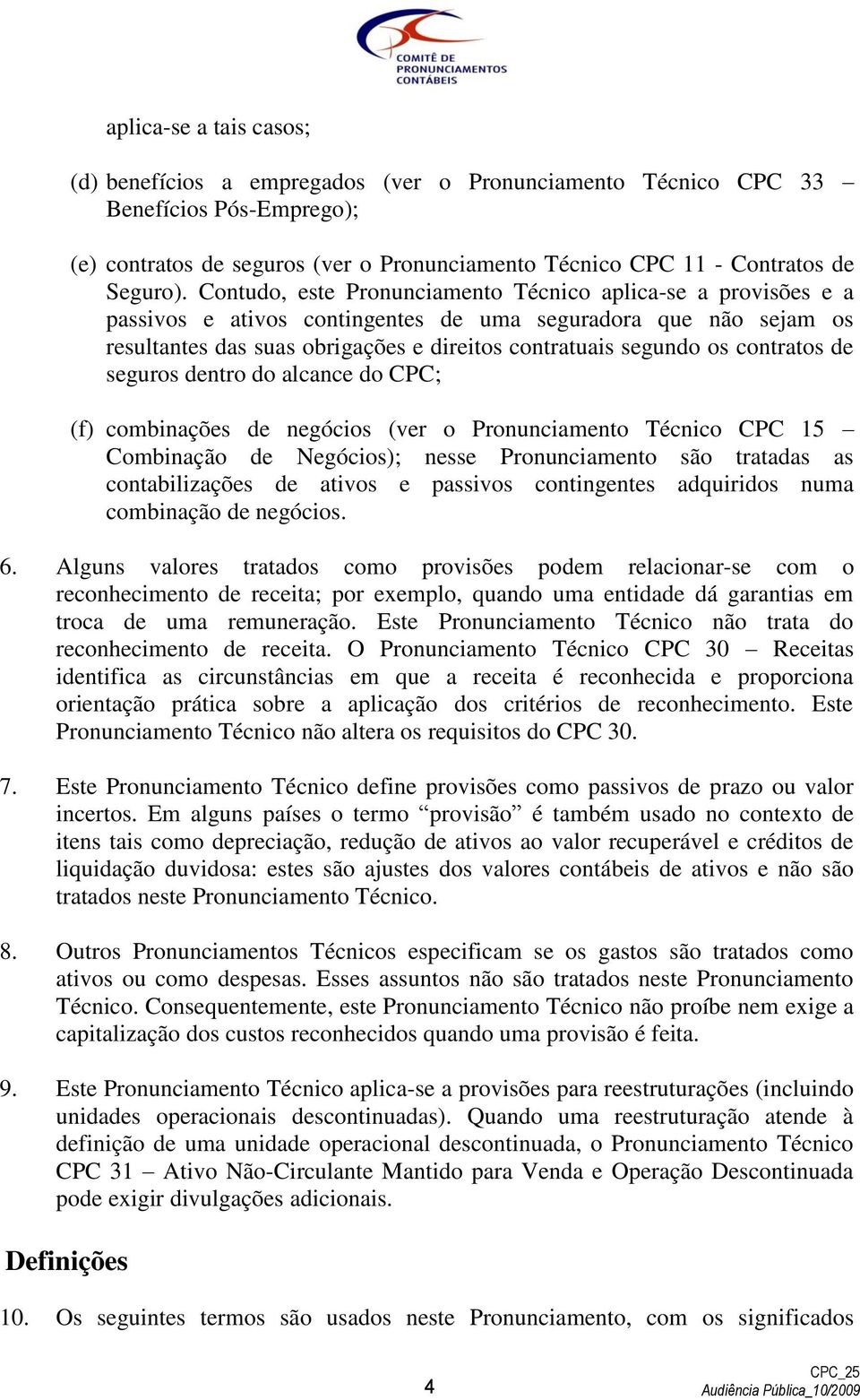 COMITÊ DE PRONUNCIAMENTOS CONTÁBEIS

aplica-se a tais casos;

(d) benefícios a empregados (ver o Pronunciamento Técnico CPC 33 – Benefícios Pós-Emprego);

(e) contratos de seguros (ver o Pronunciamento Técnico CPC 11 - Contratos de Seguro). Contudo, este Pronunciamento Técnico aplica-se a provisões e a passivos e ativos contingentes de uma seguradora que não sejam os resultantes das suas obrigações e direitos contratuais segundo os contratos de seguros dentro do alcance do CPC;

(f) combinações de negócios (ver o Pronunciamento Técnico CPC 15 – Combinação de Negócios); nesse Pronunciamento são tratadas as contabilizações de ativos e passivos contingentes adquiridos numa combinação de negócios.

6. Alguns valores tratados como provisões podem relacionar-se com o reconhecimento de receita; por exemplo, quando uma entidade dá garantias em troca de uma remuneração. Este Pronunciamento Técnico não trata do reconhecimento de receita. O Pronunciamento Técnico CPC 30 – Receitas identifica as circunstâncias em que a receita é reconhecida e proporciona orientação prática sobre a aplicação dos critérios de reconhecimento. Este Pronunciamento Técnico não altera os requisitos do CPC 30.

7. Este Pronunciamento Técnico define provisões como passivos de prazo ou valor incertos. Em alguns países o termo “provisão” é também usado no contexto de itens tais como depreciação, redução de ativos ao valor recuperável e créditos de liquidação duvidosa: estes são ajustes dos valores contábeis de ativos e não são tratados neste Pronunciamento Técnico.

8. Outros Pronunciamentos Técnicos especificam se os gastos são tratados como ativos ou como despesas. Esses assuntos não são tratados neste Pronunciamento Técnico. Consequentemente, este Pronunciamento Técnico não proíbe nem exige a capitalização dos custos reconhecidos quando uma provisão é feita.

9. Este Pronunciamento Técnico aplica-se a provisões para reestruturações (incluindo unidades operacionais descontinuadas). Quando uma reestruturação atende à definição de uma unidade operacional descontinuada, o Pronunciamento Técnico CPC 31 – Ativo Não-Circulante Mantido para Venda e Operação Descontinuada pode exigir divulgações adicionais.

Definições

10. Os seguintes termos são usados neste Pronunciamento, com os significados

4

CPC_25
Audiência Pública_10/2009